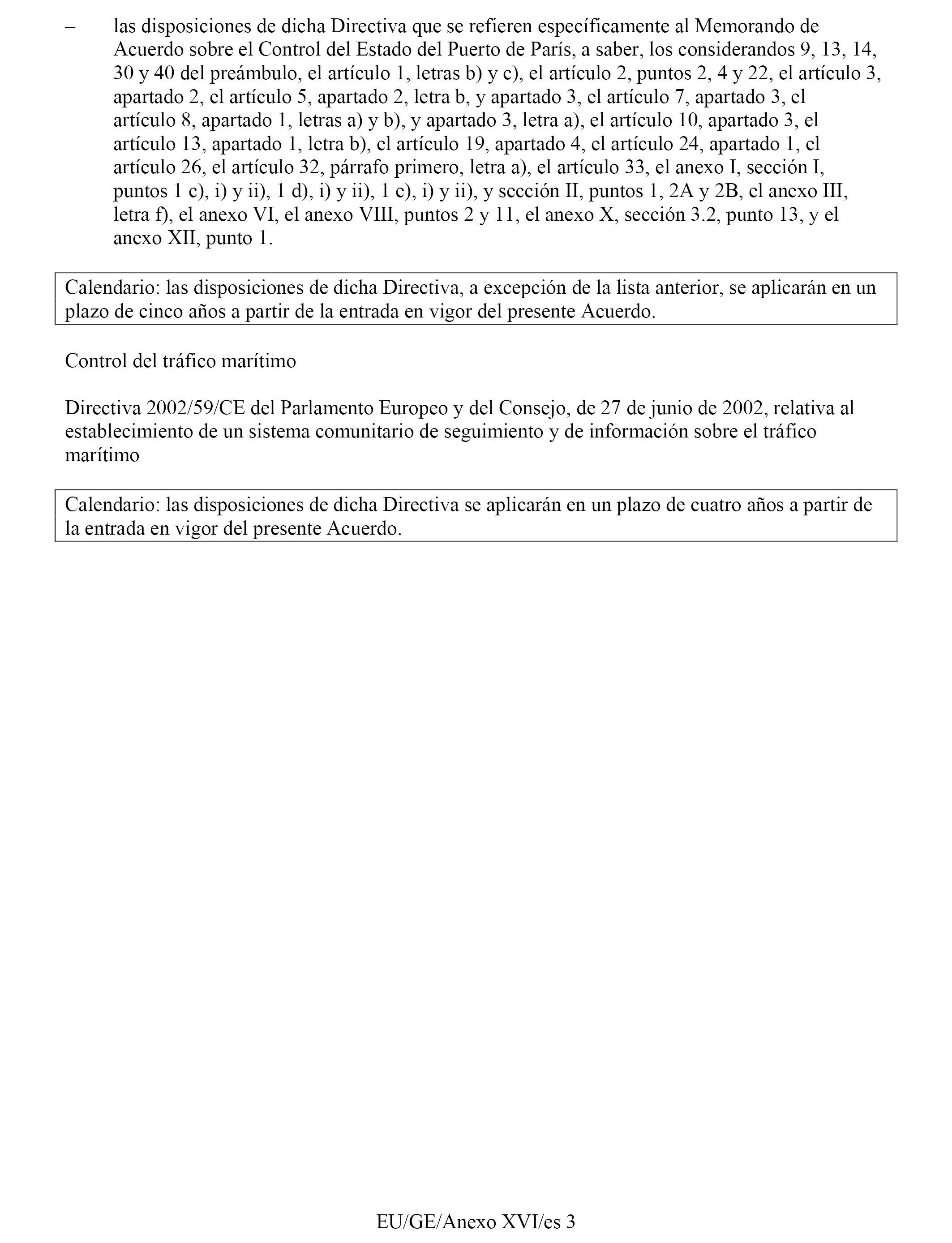 – las disposiciones de dicha Directiva que se refieren específicamente al Memorando de Acuerdo sobre el Control del Estado del Puerto de París, a saber, los considerandos 9, 13, 14, 30 y 40 del preámbulo, el artículo 1, letras b) y c), el artículo 2, puntos 2, 4 y 22, el artículo 3, apartado 2, el artículo 5, apartado 2, letra b, y apartado 3, el artículo 7, apartado 3, el artículo 8, apartado 1, letras a) y b), y apartado 3, letra a), el artículo 10, apartado 3, el artículo 13, apartado 1, letra b), el artículo 19, apartado 4, el artículo 24, apartado 1, el artículo 26, el artículo 32, párrafo primero, letra a), el artículo 33, el anexo I, sección I, puntos 1 c), i) y ii), 1 d), i) y ii), 1 e), i) y ii), y sección II, puntos 1, 2A y 2B, el anexo III, letra f), el anexo VI, el anexo VIII, puntos 2 y 11, el anexo X, sección 3.2, punto 13, y el anexo XII, punto 1.

Calendario: las disposiciones de dicha Directiva, a excepción de la lista anterior, se aplicarán en un plazo de cinco años a partir de la entrada en vigor del presente Acuerdo.

Control del tráfico marítimo

Directiva 2002/59/CE del Parlamento Europeo y del Consejo, de 27 de junio de 2002, relativa al establecimiento de un sistema comunitario de seguimiento y de información sobre el tráfico marítimo

Calendario: las disposiciones de dicha Directiva se aplicarán en un plazo de cuatro años a partir de la entrada en vigor del presente Acuerdo.

EU/GE/Anexo XVI/es 3